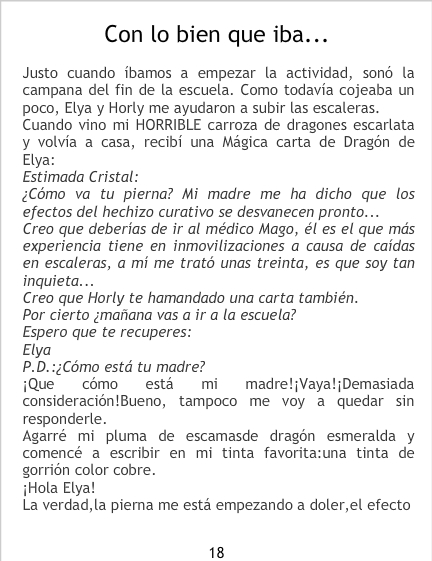 Con lo bien que iba...

Justo cuando íbamos a empezar la actividad, sonó la campana del fin de la escuela. Como todavía cojeaba un poco, Elya y Horly me ayudaron a subir las escaleras.

Cuando vino mi HORRIBLE carroza de dragones escarlata y volvía a casa, recibí una Mágica carta de Dragón de Elya:

Estimada Cristal:

¿Cómo va tu pierna? Mi madre me ha dicho que los efectos del hechizo curativo se desvanecen pronto...

Creo que deberías de ir al médico Mago, él es el que más experiencia tiene en inmovilizaciones a causa de caídas en escaleras, a mí me trató unas treinta, es que soy tan inquieta...

Creo que Horly te hamandado una carta también.

Por cierto ¿mañana vas a ir a la escuela?

Espero que te recuperes:

Elya

P.D.:¿Cómo está tu madre?

¡Que cómo está mi madre!¡Vaya!¡Demasiada consideración!Bueno, tampoco me voy a quedar sin responderle.

Agarré mi pluma de escamasde dragón esmeralda y comencé a escribir en mi tinta favorita:una tinta de gorrión color cobre.

¡Hola Elya!

La verdad,la pierna me está empezando a doler,el efecto

18